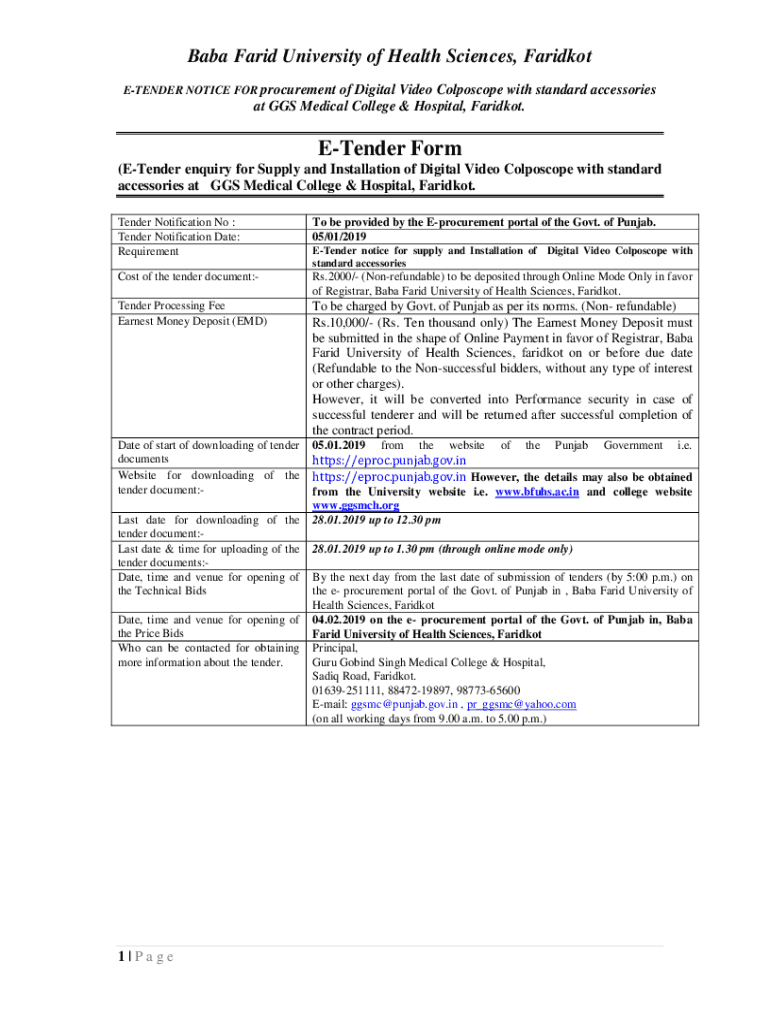 Baba Farid University of Health Sciences, Faridkot

E-TENDER NOTICE FOR procurement of Digital Video Colposcope with standard accessories at GGS Medical College & Hospital, Faridkot.

E-Tender Form

(E-Tender enquiry for Supply and Installation of Digital Video Colposcope with standard accessories at GGS Medical College & Hospital, Faridkot.

| | |
|---|---|
| Tender Notification No : | To be provided by the E-procurement portal of the Govt. of Punjab. |
| Tender Notification Date: | 05/01/2019 |
| Requirement | E-Tender notice for supply and Installation of Digital Video Colposcope with standard accessories |
| Cost of the tender document:- | Rs.2000/- (Non-refundable) to be deposited through Online Mode Only in favor of Registrar, Baba Farid University of Health Sciences, Faridkot. |
| Tender Processing Fee | To be charged by Govt. of Punjab as per its norms. (Non- refundable) |
| Earnest Money Deposit (EMD) | Rs.10,000/- (Rs. Ten thousand only) The Earnest Money Deposit must be submitted in the shape of Online Payment in favor of Registrar, Baba Farid University of Health Sciences, faridkot on or before due date (Refundable to the Non-successful bidders, without any type of interest or other charges). However, it will be converted into Performance security in case of successful tenderer and will be returned after successful completion of the contract period. |
| Date of start of downloading of tender documents | 05.01.2019 from the website of the Punjab Government i.e. https://eproc.punjab.gov.in |
| Website for downloading of the tender document:- | https://eproc.punjab.gov.in However, the details may also be obtained from the University website i.e. www.bfuhs.ac.in and college website www.ggsmch.org |
| Last date for downloading of the tender document:- | 28.01.2019 up to 12.30 pm |
| Last date & time for uploading of the tender documents:- | 28.01.2019 up to 1.30 pm (through online mode only) |
| Date, time and venue for opening of the Technical Bids | By the next day from the last date of submission of tenders (by 5:00 p.m.) on the e- procurement portal of the Govt. of Punjab in , Baba Farid University of Health Sciences, Faridkot |
| Date, time and venue for opening of the Price Bids | 04.02.2019 on the e- procurement portal of the Govt. of Punjab in, Baba Farid University of Health Sciences, Faridkot |
| Who can be contacted for obtaining more information about the tender. | Principal, Guru Gobind Singh Medical College & Hospital, Sadiq Road, Faridkot. 01639-251111, 88472-19897, 98773-65600 E-mail: ggsmc@punjab.gov.in , pr_ggsmc@yahoo.com (on all working days from 9.00 a.m. to 5.00 p.m.) |

1 | P a g e